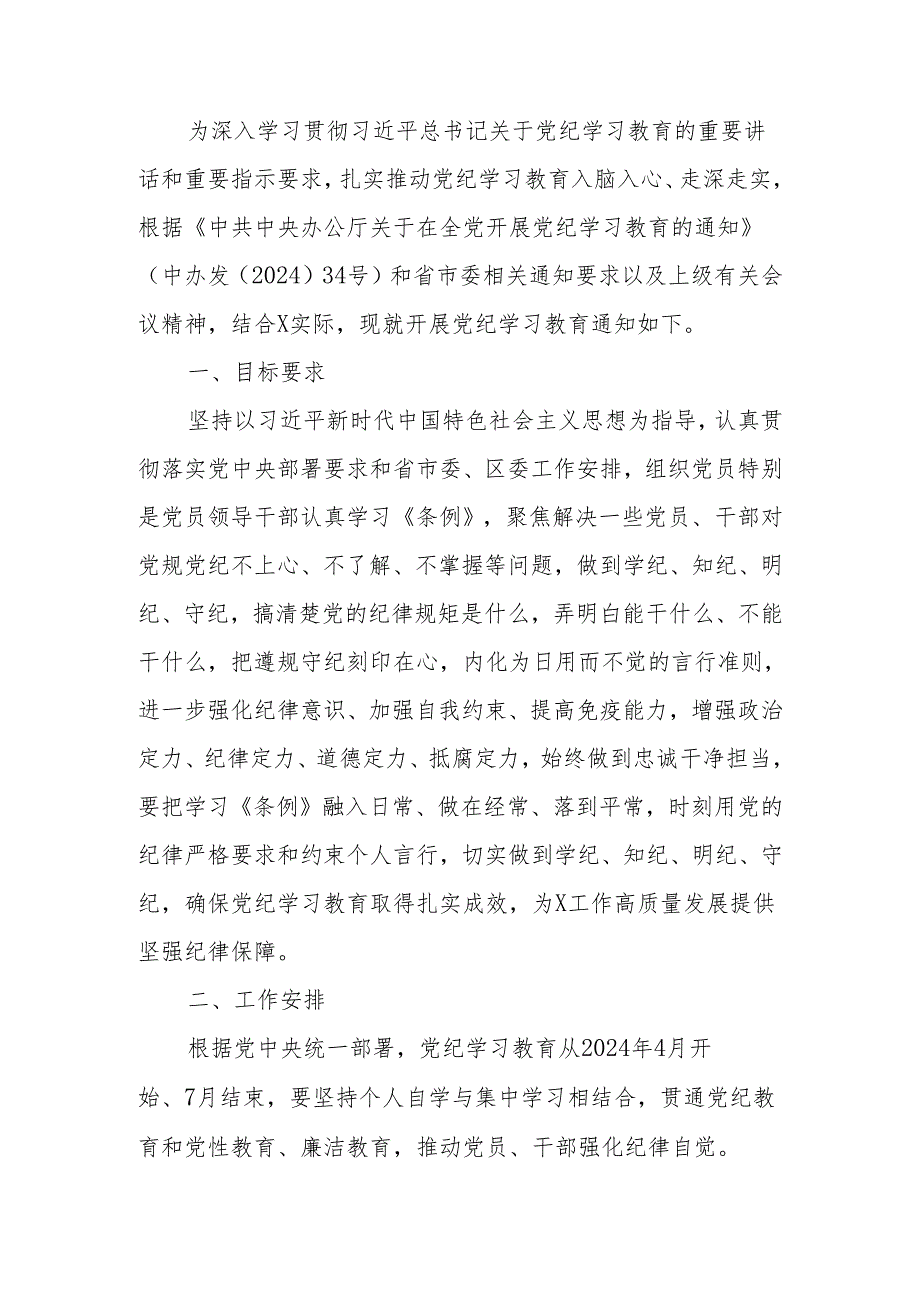 为深入学习贯彻习近平总书记关于党纪学习教育的重要讲话和重要指示要求，扎实推动党纪学习教育入脑入心、走深走实，根据《中共中央办公厅关于在全党开展党纪学习教育的通知》（中办发（2024）34号）和省市委相关通知要求以及上级有关会议精神，结合X实际，现就开展党纪学习教育通知如下。

一、目标要求

坚持以习近平新时代中国特色社会主义思想为指导，认真贯彻落实党中央部署要求和省市委、区委工作安排，组织党员特别是党员领导干部认真学习《条例》，聚焦解决一些党员、干部对党规党纪不上心、不了解、不掌握等问题，做到学纪、知纪、明纪、守纪，搞清楚党的纪律规矩是什么，弄明白能干什么、不能干什么，把遵规守纪刻印在心，内化为日用而不觉的言行准则，进一步强化纪律意识、加强自我约束、提高免疫能力，增强政治定力、纪律定力、道德定力、抵腐定力，始终做到忠诚干净担当，要把学习《条例》融入日常、做在经常、落到平常，时刻用党的纪律严格要求和约束个人言行，切实做到学纪、知纪、明纪、守纪，确保党纪学习教育取得扎实成效，为X工作高质量发展提供坚强纪律保障。

二、工作安排

根据党中央统一部署，党纪学习教育从2024年4月开始、7月结束，要坚持个人自学与集中学习相结合，贯通党纪教育和党性教育、廉洁教育，推动党员、干部强化纪律自觉。